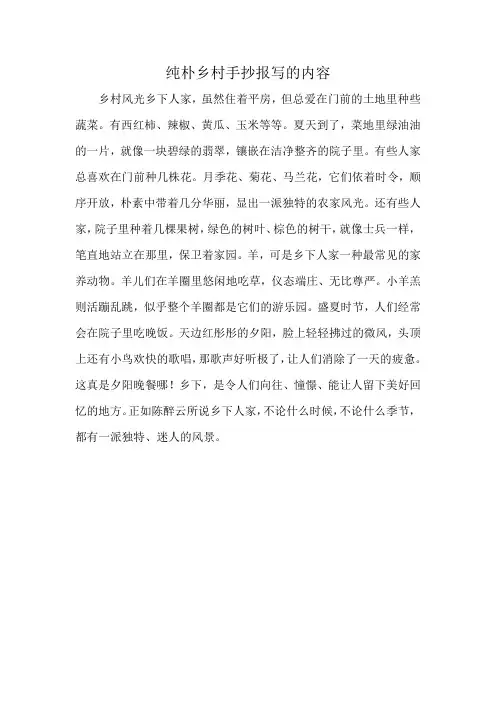 纯朴乡村手抄报写的内容

乡村风光乡下人家，虽然住着平房，但总爱在门前的土地里种些蔬菜。有西红柿、辣椒、黄瓜、玉米等等。夏天到了，菜地里绿油油的一片，就像一块碧绿的翡翠，镶嵌在洁净整齐的院子里。有些人家总喜欢在门前种几株花。月季花、菊花、马兰花，它们依着时令，顺序开放，朴素中带着几分华丽，显出一派独特的农家风光。还有些人家，院子里种着几棵果树，绿色的树叶、棕色的树干，就像士兵一样，笔直地站立在那里，保卫着家园。羊，可是乡下人家一种最常见的家养动物。羊儿们在羊圈里悠闲地吃草，仪态端庄、无比尊严。小羊羔则活蹦乱跳，似乎整个羊圈都是它们的游乐园。盛夏时节，人们经常会在院子里吃晚饭。天边红彤彤的夕阳，脸上轻轻拂过的微风，头顶上还有小鸟欢快的歌唱，那歌声好听极了，让人们消除了一天的疲惫。这真是夕阳晚餐哪！乡下，是令人们向往、憧憬、能让人留下美好回忆的地方。正如陈醉云所说乡下人家，不论什么时候，不论什么季节，都有一派独特、迷人的风景。